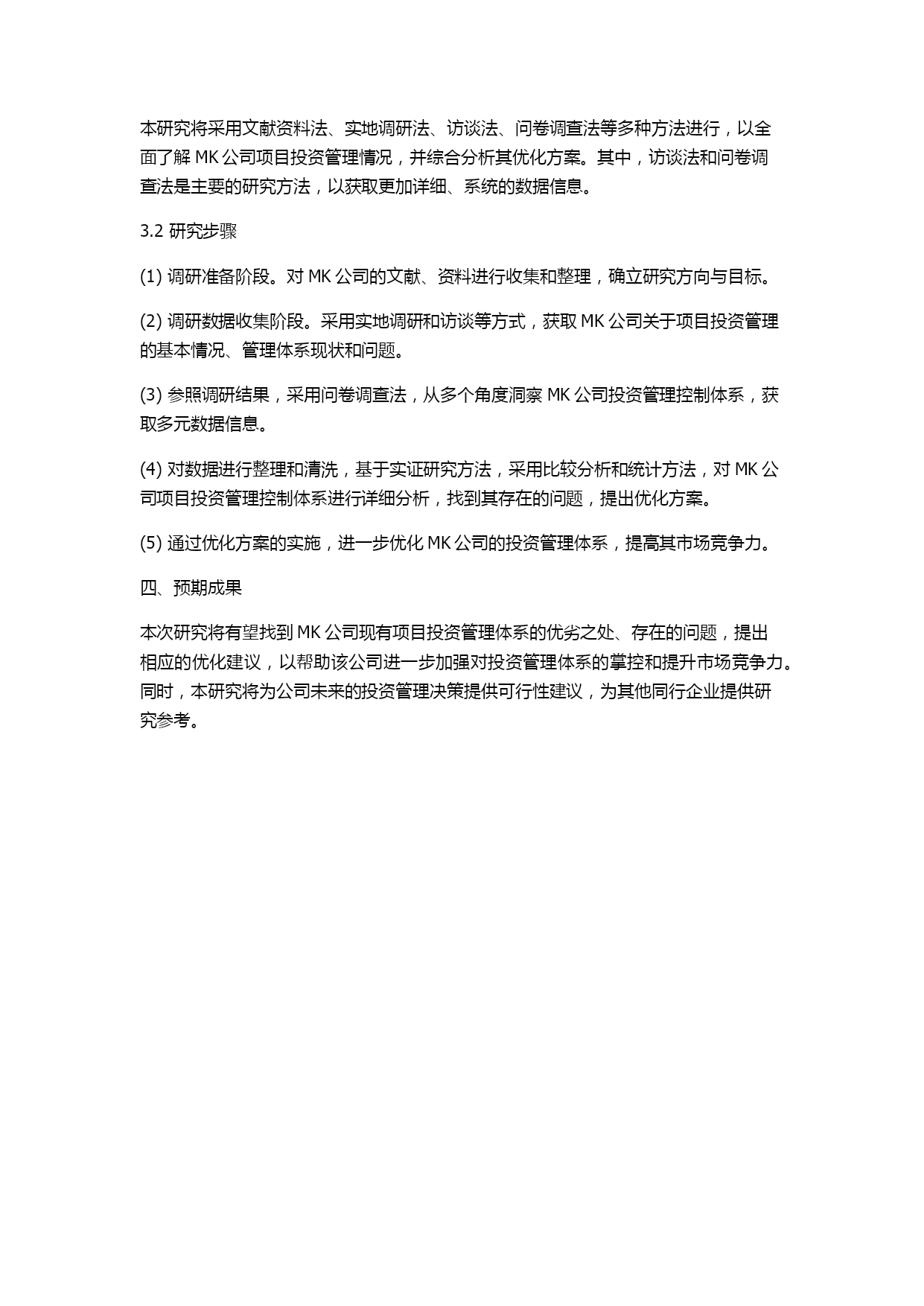 本研究将采用文献资料法、实地调研法、访谈法、问卷调查法等多种方法进行，以全面了解 MK 公司项目投资管理情况，并综合分析其优化方案。其中，访谈法和问卷调查法是主要的研究方法，以获取更加详细、系统的数据信息。

3.2 研究步骤

(1) 调研准备阶段。对 MK 公司的文献、资料进行收集和整理，确立研究方向与目标。

(2) 调研数据收集阶段。采用实地调研和访谈等方式，获取 MK 公司关于项目投资管理的基本情况、管理体系现状和问题。

(3) 参照调研结果，采用问卷调查法，从多个角度洞察 MK 公司投资管理控制体系，获取多元数据信息。

(4) 对数据进行整理和清洗，基于实证研究方法，采用比较分析和统计方法，对 MK 公司项目投资管理控制体系进行详细分析，找到其存在的问题，提出优化方案。

(5) 通过优化方案的实施，进一步优化 MK 公司的投资管理体系，提高其市场竞争力。

四、预期成果

本次研究将有望找到 MK 公司现有项目投资管理体系的优劣之处、存在的问题，提出相应的优化建议，以帮助该公司进一步加强对投资管理体系的掌控和提升市场竞争力。同时，本研究将为公司未来的投资管理决策提供可行性建议，为其他同行企业提供研究参考。